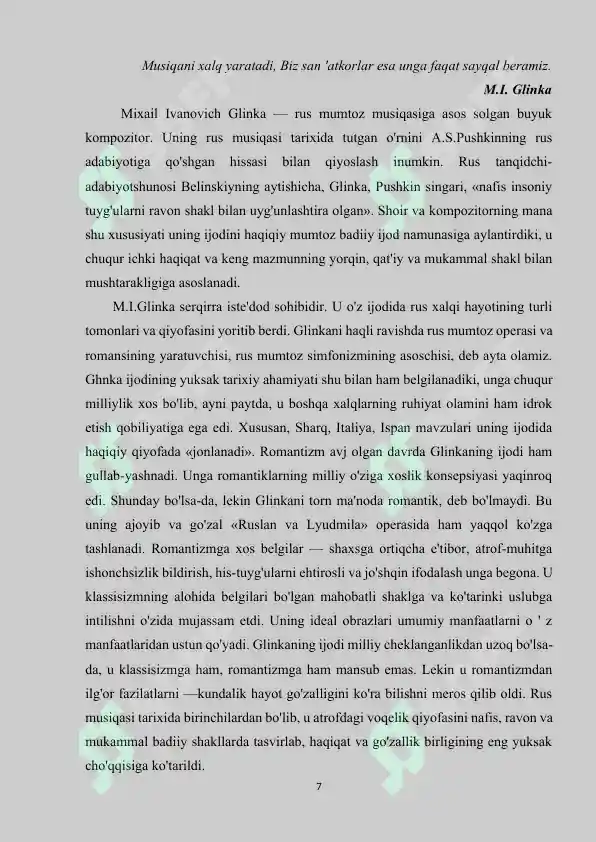 Musiqani xalq yaratadi, Biz san 'atkorlar esa unga faqat sayqal beramiz.

M.I. Glinka

Mixail Ivanovich Glinka — rus mumtoz musiqasiga asos solgan buyuk kompozitor. Uning rus musiqasi tarixida tutgan o'rnini A.S.Pushkinning rus adabiyotiga qo'shgan hissasi bilan qiyoslash inumkin. Rus tanqidchi-adabiyotshunosi Belinskiyning aytishicha, Glinka, Pushkin singari, «nafis insoniy tuyg'ularni ravon shakl bilan uyg'unlashtira olgan». Shoir va kompozitorning mana shu xususiyati uning ijodini haqiqiy mumtoz badiiy ijod namunasiga aylantirdiki, u chuqur ichki haqiqat va keng mazmunning yorqin, qat'iy va mukammal shakl bilan mushtarakligiga asoslanadi.

M.I.Glinka serqirra iste'dod sohibidir. U o'z ijodida rus xalqi hayotining turli tomonlari va qiyofasini yoritib berdi. Glinkani haqli ravishda rus mumtoz operasi va romansining yaratuvchisi, rus mumtoz simfonizmining asoschisi, deb ayta olamiz. Ghnka ijodining yuksak tarixiy ahamiyati shu bilan ham belgilanadiki, unga chuqur milliylik xos bo'lib, ayni paytda, u boshqa xalqlarning ruhiyat olamini ham idrok etish qobiliyatiga ega edi. Xususan, Sharq, Italiya, Ispan mavzulari uning ijodida haqiqiy qiyofada «jonlanadi». Romantizm avj olgan davrda Glinkaning ijodi ham gullab-yashnadi. Unga romantiklarning milliy o'ziga xoslik konsepsiyasi yaqinroq edi. Shunday bo'lsa-da, lekin Glinkani torn ma'noda romantik, deb bo'lmaydi. Bu uning ajoyib va go'zal «Ruslan va Lyudmila» operasida ham yaqqol ko'zga tashlanadi. Romantizmga xos belgilar — shaxsga ortiqcha e'tibor, atrof-muhitga ishonchsizlik bildirish, his-tuyg'ularni ehtirosli va jo'shqin ifodalash unga begona. U klassisizmning alohida belgilari bo'lgan mahobatli shaklga va ko'tarinki uslubga intilishni o'zida mujassam etdi. Uning ideal obrazlari umumiy manfaatlarni o ' z manfaatlaridan ustun qo'yadi. Glinkaning ijodi milliy cheklanganlikdan uzoq bo'lsa-da, u klassisizmga ham, romantizmga ham mansub emas. Lekin u romantizmdan ilg'or fazilatlarni —kundalik hayot go'zalligini ko'ra bilishni meros qilib oldi. Rus musiqasi tarixida birinchilardan bo'lib, u atrofdagi voqelik qiyofasini nafis, ravon va mukammal badiiy shakllarda tasvirlab, haqiqat va go'zallik birligining eng yuksak cho'qqisiga ko'tarildi.

7